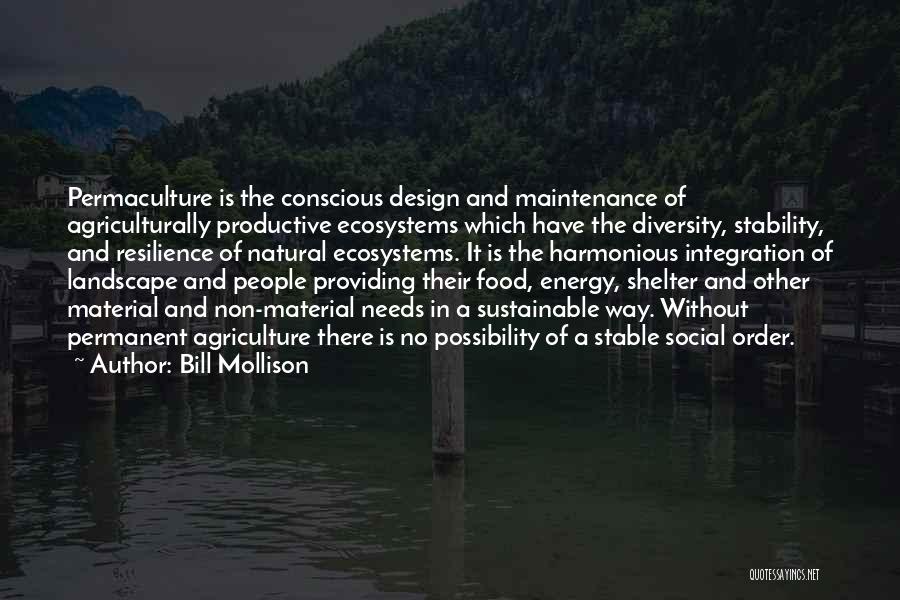 Permaculture is the conscious design and maintenance of agriculturally productive ecosystems which have the diversity, stability, and resilience of natural ecosystems. It is the harmonious integration of landscape and people providing their food, energy, shelter and other material and non-material needs in a sustainable way. Without permanent agriculture there is no possibility of a stable social order.
~ Author: Bill Mollison

QUOTESSAYINGS.NET